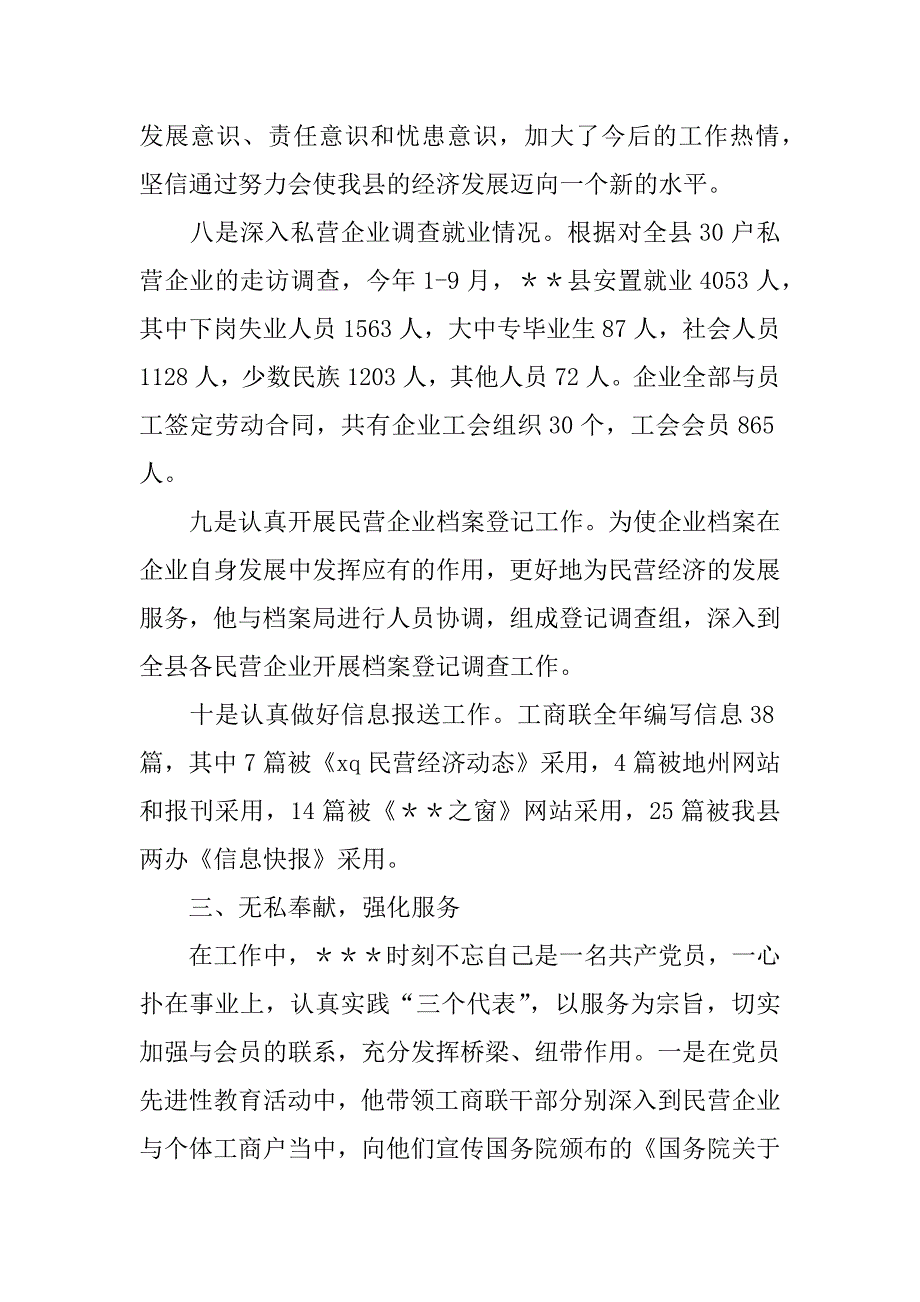 发展意识、责任意识和忧患意识，加大了今后的工作热情，坚信通过努力会使我县的经济发展迈向一个新的水平。

八是深入私营企业调查就业情况。根据对全县 30 户私营企业的走访调查，今年 1-9 月，＊＊县安置就业 4053 人，其中下岗失业人员 1563 人，大中专毕业生 87 人，社会人员 1128 人，少数民族 1203 人，其他人员 72 人。企业全部与员工签定劳动合同，共有企业工会组织 30 个，工会会员 865 人。

九是认真开展民营企业档案登记工作。为使企业档案在企业自身发展中发挥应有的作用，更好地为民营经济的发展服务，他与档案局进行人员协调，组成登记调查组，深入到全县各民营企业开展档案登记调查工作。

十是认真做好信息报送工作。工商联全年编写信息 38 篇，其中 7 篇被《xq 民营经济动态》采用，4 篇被地州网站和报刊采用，14 篇被《＊＊之窗》网站采用，25 篇被我县两办《信息快报》采用。

三、无私奉献，强化服务

在工作中，＊＊＊时刻不忘自己是一名共产党员，一心扑在事业上，认真实践“三个代表”，以服务为宗旨，切实加强与会员的联系，充分发挥桥梁、纽带作用。一是在党员先进性教育活动中，他带领工商联干部分别深入到民营企业与个体工商户当中，向他们宣传国务院颁布的《国务院关于